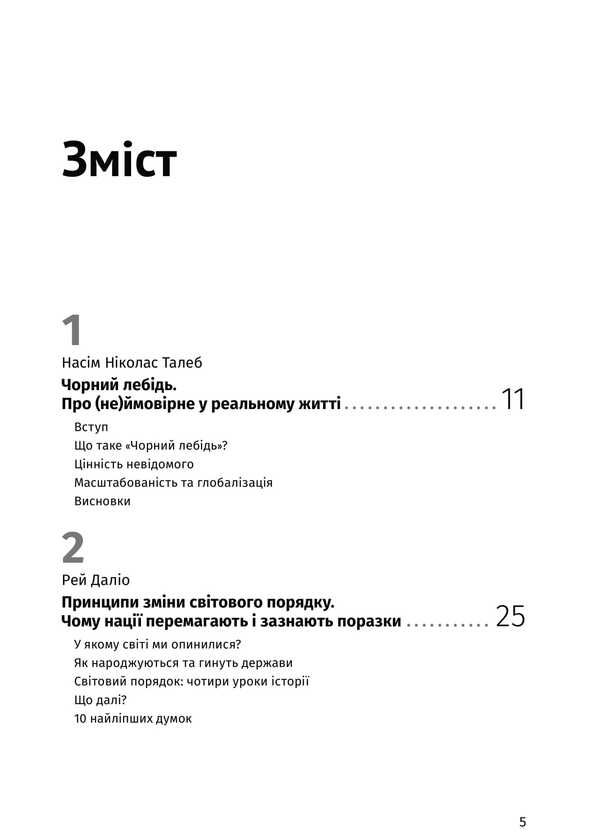 Зміст

1
Насім Ніколас Талеб

Чорний лебідь.
Про (не)ймовірне у реальному житті .................... 11

Вступ
Що таке «Чорний лебідь»?
Цінність невідомого
Масштабованість та глобалізація
Висновки

2
Рей Даліо

Принципи зміни світового порядку.
Чому нації перемагають і зазнають поразки ........... 25

У якому світі ми опинилися?
Як народжуються та гинуть держави
Світовий порядок: чотири уроки історії
Що далі?
10 найліпших думок

5